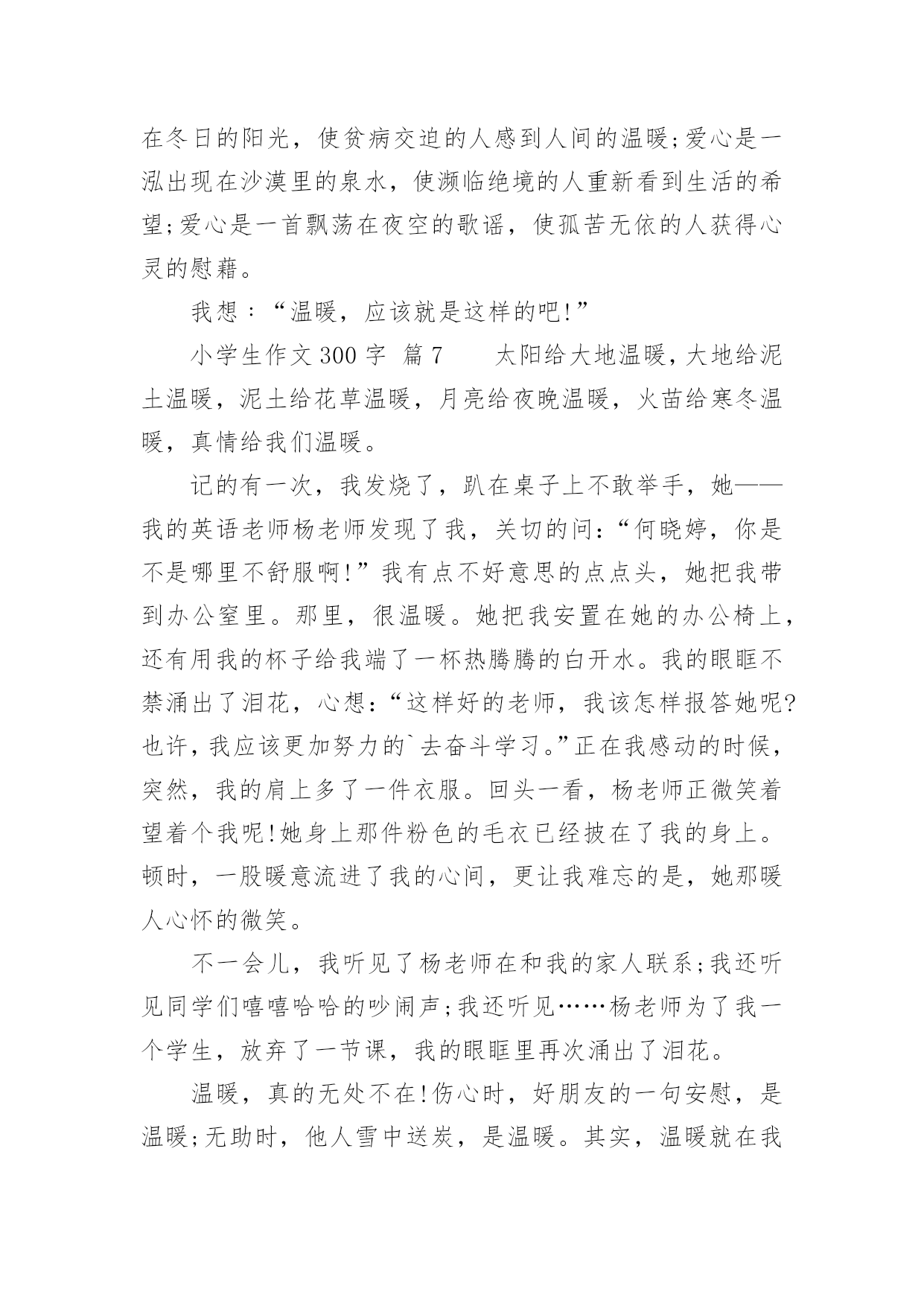 在冬日的阳光，使贫病交迫的人感到人间的温暖;爱心是一泓出现在沙漠里的泉水，使濒临绝境的人重新看到生活的希望;爱心是一首飘荡在夜空的歌谣，使孤苦无依的人获得心灵的慰藉。

我想：“温暖，应该就是这样的吧!”

小学生作文300字 篇7　　太阳给大地温暖，大地给泥土温暖，泥土给花草温暖，月亮给夜晚温暖，火苗给寒冬温暖，真情给我们温暖。

记的有一次，我发烧了，趴在桌子上不敢举手，她——我的英语老师杨老师发现了我，关切的问：“何晓婷，你是不是哪里不舒服啊!”我有点不好意思的点点头，她把我带到办公室里。那里，很温暖。她把我安置在她的办公椅上，还有用我的杯子给我端了一杯热腾腾的白开水。我的眼眶不禁涌出了泪花，心想：“这样好的老师，我该怎样报答她呢?也许，我应该更加努力的`去奋斗学习。”正在我感动的时候，突然，我的肩上多了一件衣服。回头一看，杨老师正微笑着望着个我呢!她身上那件粉色的毛衣已经披在了我的身上。顿时，一股暖意流进了我的心间，更让我难忘的是，她那暖人心怀的微笑。

不一会儿，我听见了杨老师在和我的家人联系;我还听见同学们嘻嘻哈哈的吵闹声;我还听见……杨老师为了我一个学生，放弃了一节课，我的眼眶里再次涌出了泪花。

温暖，真的无处不在!伤心时，好朋友的一句安慰，是温暖;无助时，他人雪中送炭，是温暖。其实，温暖就在我